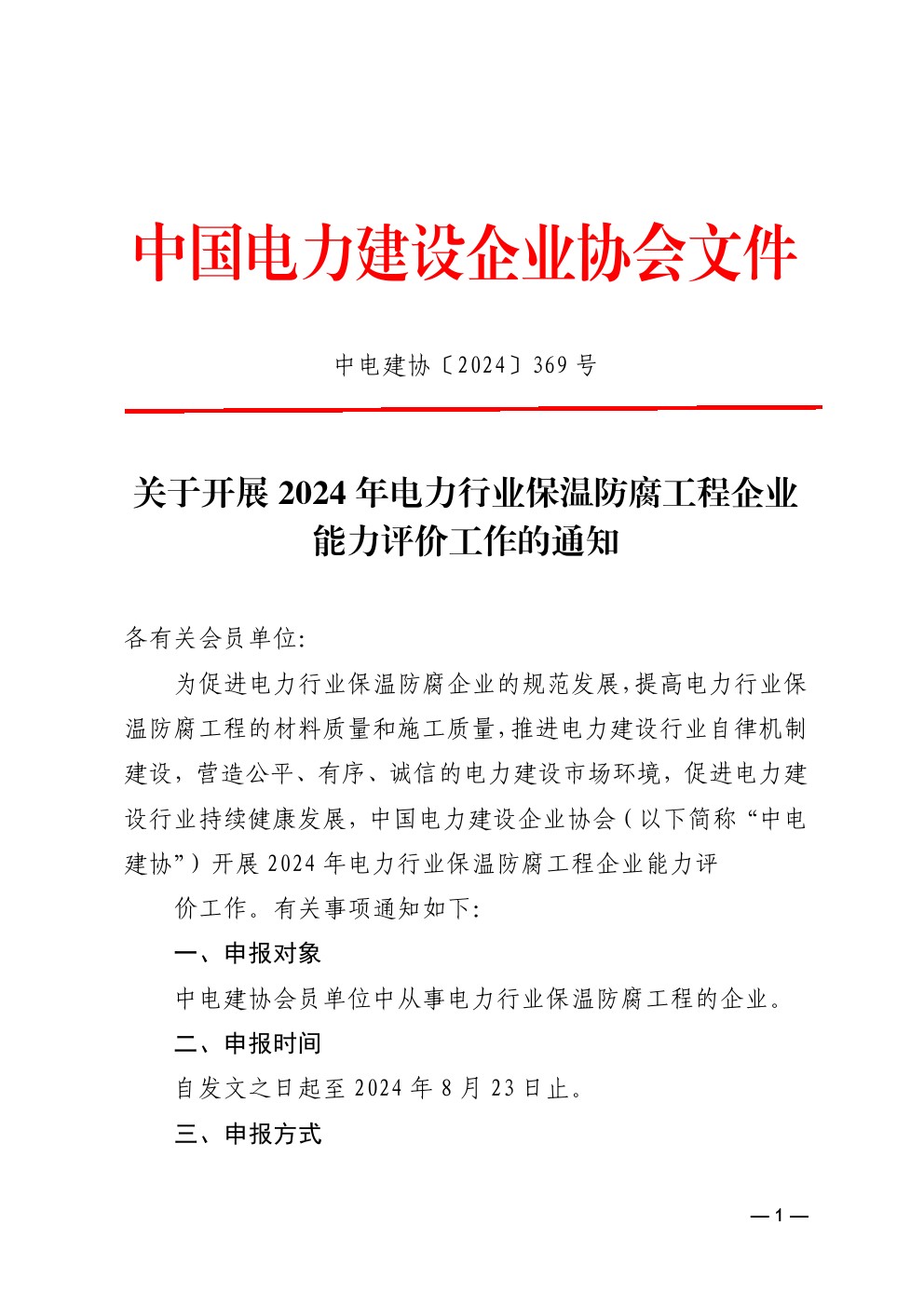 中国电力建设企业协会文件

中电建协〔2024〕369 号

关于开展 2024 年电力行业保温防腐工程企业能力评价工作的通知

各有关会员单位:

为促进电力行业保温防腐企业的规范发展,提高电力行业保温防腐工程的材料质量和施工质量,推进电力建设行业自律机制建设,营造公平、有序、诚信的电力建设市场环境,促进电力建设行业持续健康发展,中国电力建设企业协会(以下简称“中电建协”)开展 2024 年电力行业保温防腐工程企业能力评

价工作。有关事项通知如下:

一、申报对象

中电建协会员单位中从事电力行业保温防腐工程的企业。

二、申报时间

自发文之日起至 2024 年 8 月 23 日止。

三、申报方式

— 1 —